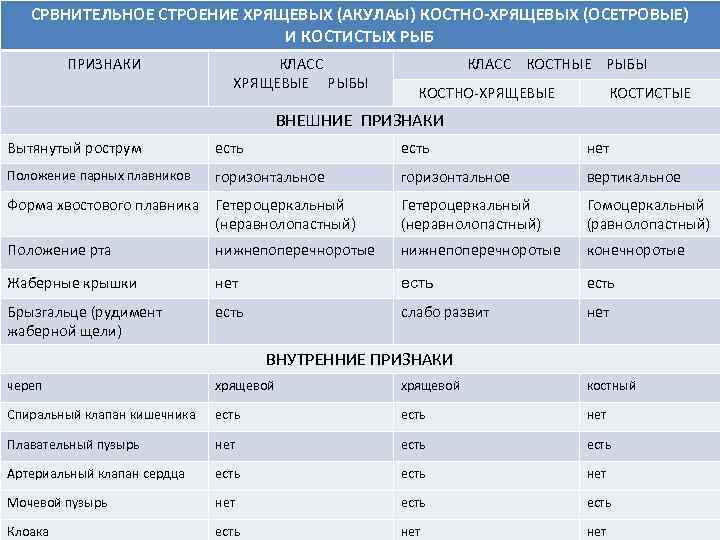 СРВНИТЕЛЬНОЕ СТРОЕНИЕ ХРЯЩЕВЫХ (АКУЛАЫ) КОСТНО-ХРЯЩЕВЫХ (ОСЕТРОВЫЕ) И КОСТИСТЫХ РЫБ

| ПРИЗНАКИ | КЛАСС ХРЯЩЕВЫЕ РЫБЫ | КЛАСС КОСТНЫЕ РЫБЫ | |
|---|---|---|---|
| | | КОСТНО-ХРЯЩЕВЫЕ | КОСТИСТЫЕ |
| ВНЕШНИЕ ПРИЗНАКИ | | | |
| Вытянутый рострум | есть | есть | нет |
| Положение парных плавников | горизонтальное | горизонтальное | вертикальное |
| Форма хвостового плавника | Гетероцеркальный (неравнолопастный) | Гетероцеркальный (неравнолопастный) | Гомоцеркальный (равнолопастный) |
| Положение рта | нижнепоперечноротые | нижнепоперечноротые | конечноротые |
| Жаберные крышки | нет | есть | есть |
| Брызгальце (рудимент жаберной щели) | есть | слабо развит | нет |
| ВНУТРЕННИЕ ПРИЗНАКИ | | | |
| череп | хрящевой | хрящевой | костный |
| Спиральный клапан кишечника | есть | есть | нет |
| Плавательный пузырь | нет | есть | есть |
| Артериальный клапан сердца | есть | есть | нет |
| Мочевой пузырь | нет | есть | есть |
| Клоака | есть | нет | нет |